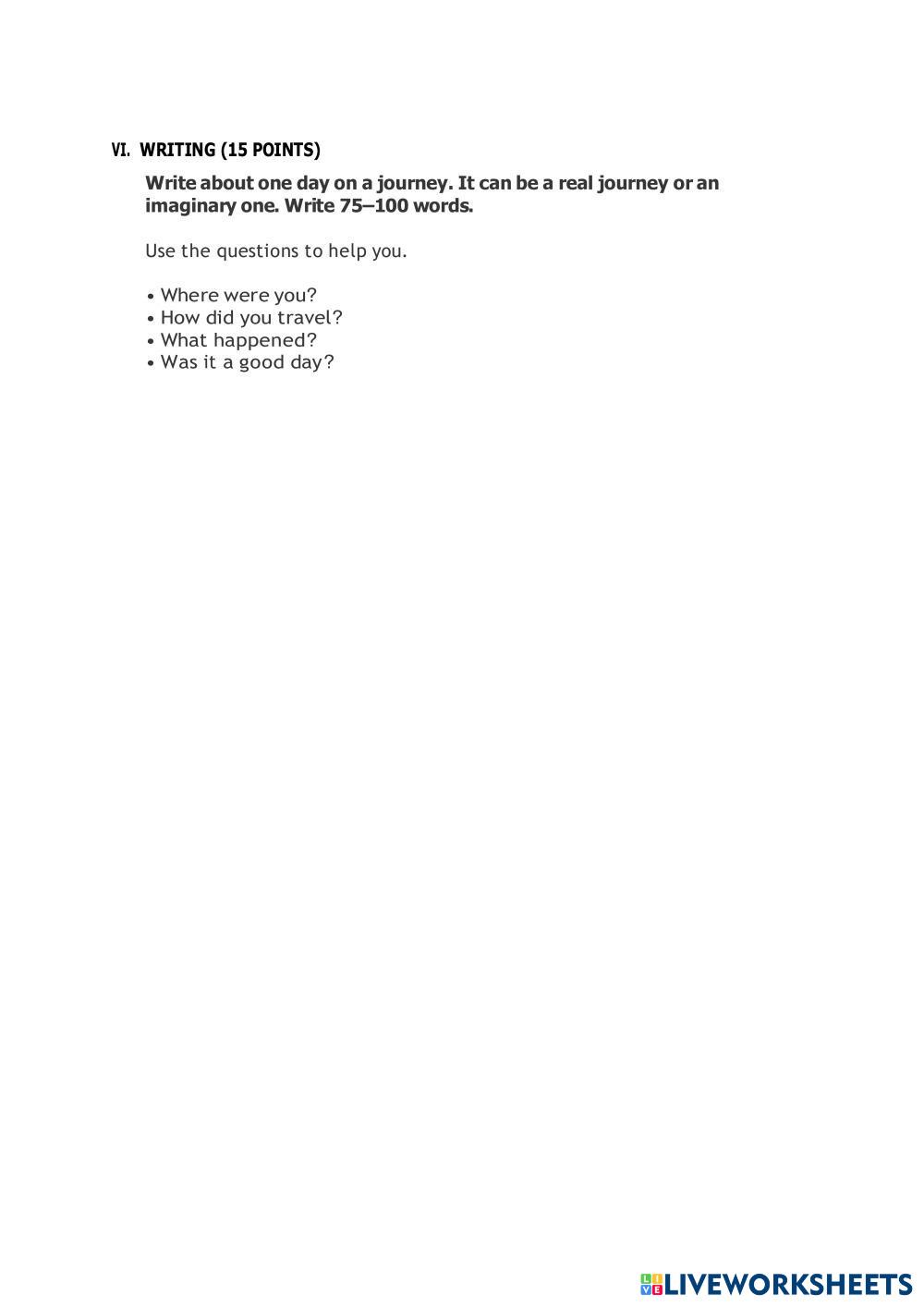 VI. WRITING (15 POINTS)

Write about one day on a journey. It can be a real journey or an imaginary one. Write 75–100 words.

Use the questions to help you.

• Where were you?
• How did you travel?
• What happened?
• Was it a good day?

LIVEWORKSHEETS